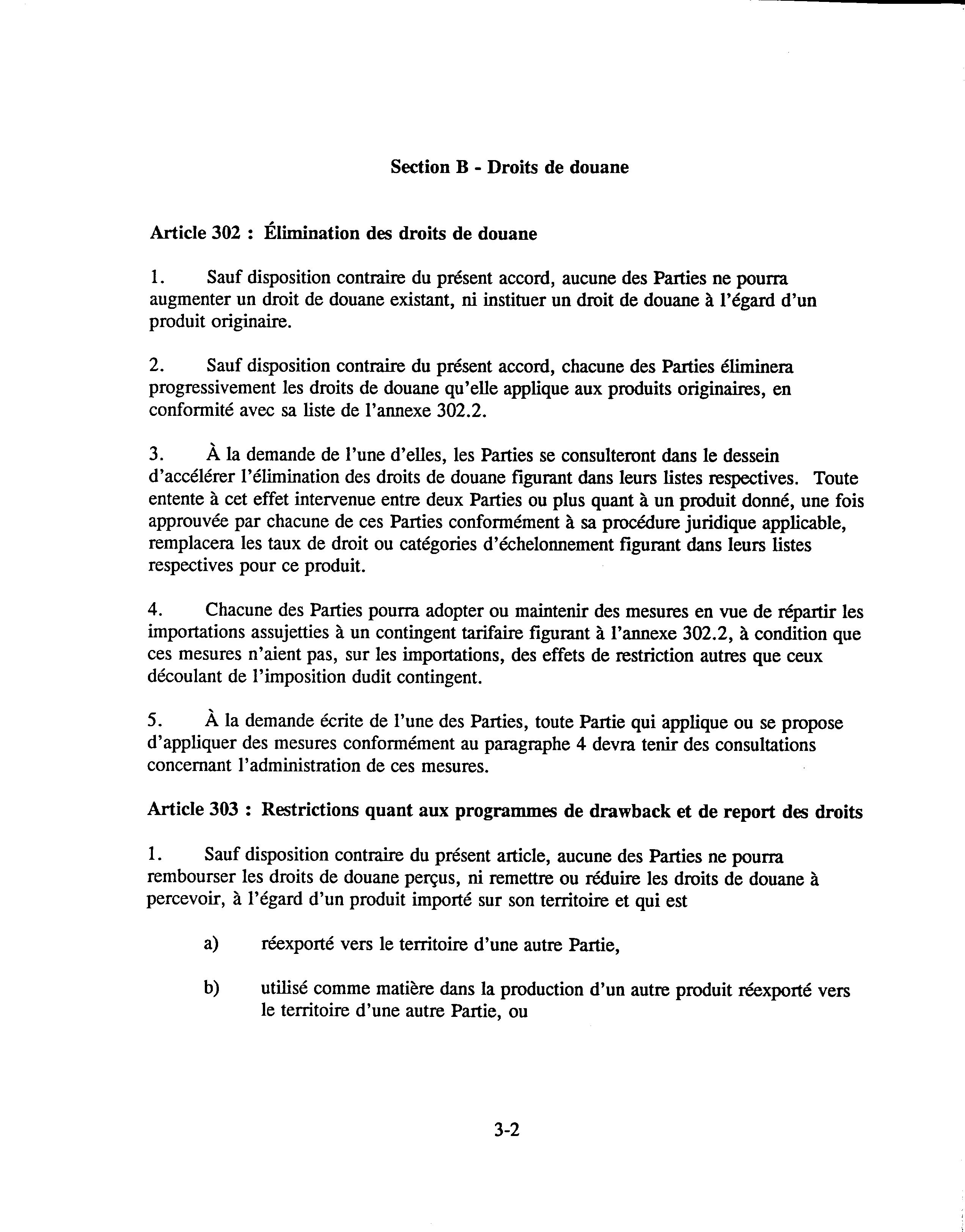 Section B - Droits de douane

Article 302 : Élimination des droits de douane

1. Sauf disposition contraire du présent accord, aucune des Parties ne pourra augmenter un droit de douane existant, ni instituer un droit de douane à l'égard d'un produit originaire.

2. Sauf disposition contraire du présent accord, chacune des Parties éliminera progressivement les droits de douane qu'elle applique aux produits originaires, en conformité avec sa liste de l'annexe 302.2.

3. À la demande de l'une d'elles, les Parties se consulteront dans le dessein d'accélérer l'élimination des droits de douane figurant dans leurs listes respectives. Toute entente à cet effet intervenue entre deux Parties ou plus quant à un produit donné, une fois approuvée par chacune de ces Parties conformément à sa procédure juridique applicable, remplacera les taux de droit ou catégories d'échelonnement figurant dans leurs listes respectives pour ce produit.

4. Chacune des Parties pourra adopter ou maintenir des mesures en vue de répartir les importations assujetties à un contingent tarifaire figurant à l'annexe 302.2, à condition que ces mesures n'aient pas, sur les importations, des effets de restriction autres que ceux découlant de l'imposition dudit contingent.

5. À la demande écrite de l'une des Parties, toute Partie qui applique ou se propose d'appliquer des mesures conformément au paragraphe 4 devra tenir des consultations concernant l'administration de ces mesures.

Article 303 : Restrictions quant aux programmes de drawback et de report des droits

1. Sauf disposition contraire du présent article, aucune des Parties ne pourra rembourser les droits de douane perçus, ni remettre ou réduire les droits de douane à percevoir, à l'égard d'un produit importé sur son territoire et qui est

a) réexporté vers le territoire d'une autre Partie,

b) utilisé comme matière dans la production d'un autre produit réexporté vers le territoire d'une autre Partie, ou

3-2